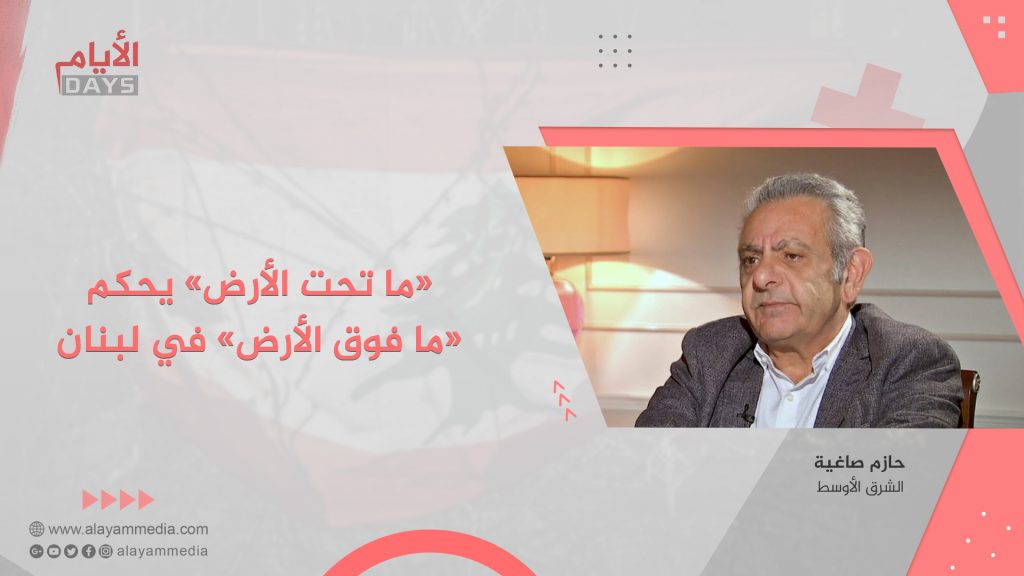 الأيام
DAYS

«ما تحت الأرض» يحكم
«ما فوق الأرض» في لبنان

حازم صاغية
الشرق الأوسط

www.alayammedia.com
alayammedia